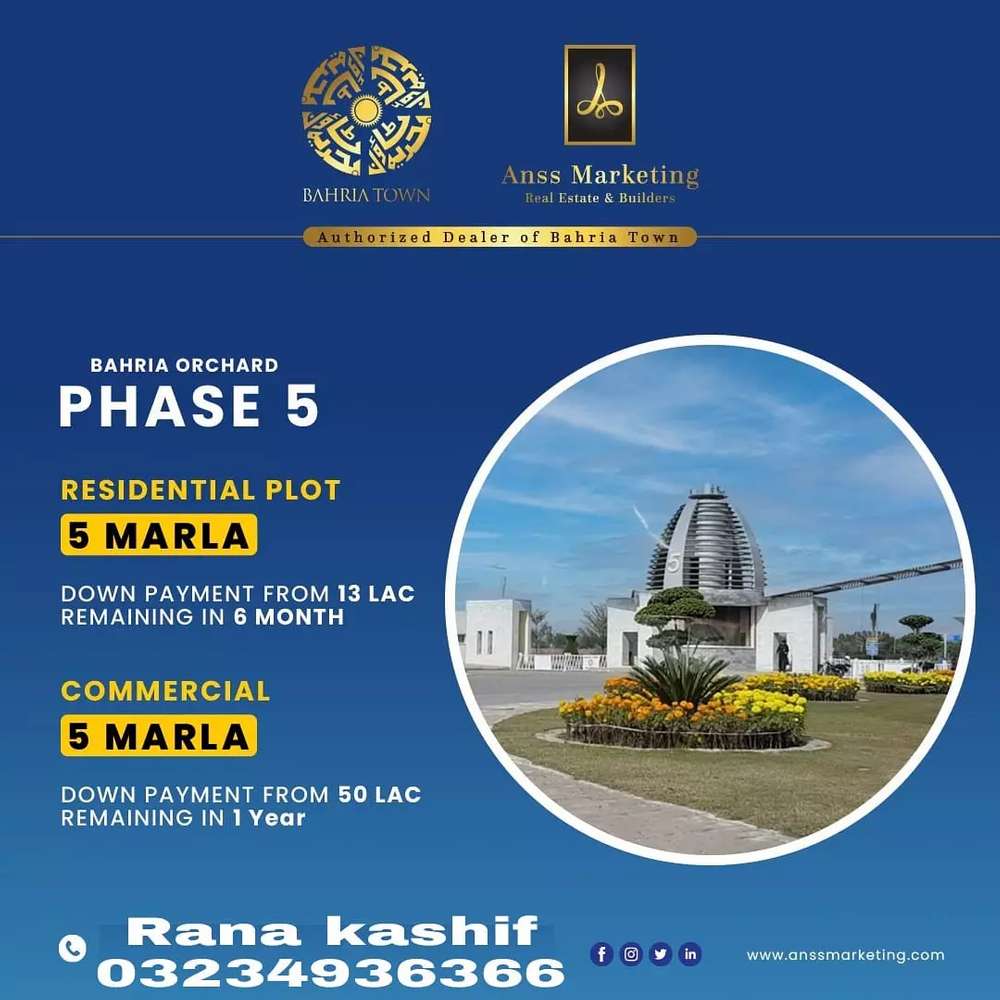 BAHRIA TOWN

Anss Marketing
Real Estate & Builders

Authorized Dealer of Bahria Town

BAHRIA ORCHARD
PHASE 5

RESIDENTIAL PLOT
5 MARLA

DOWN PAYMENT FROM 13 LAC
REMAINING IN 6 MONTH

COMMERCIAL
5 MARLA

DOWN PAYMENT FROM 50 LAC
REMAINING IN 1 Year

Rana kashif
03234936366

www.anssmarketing.com